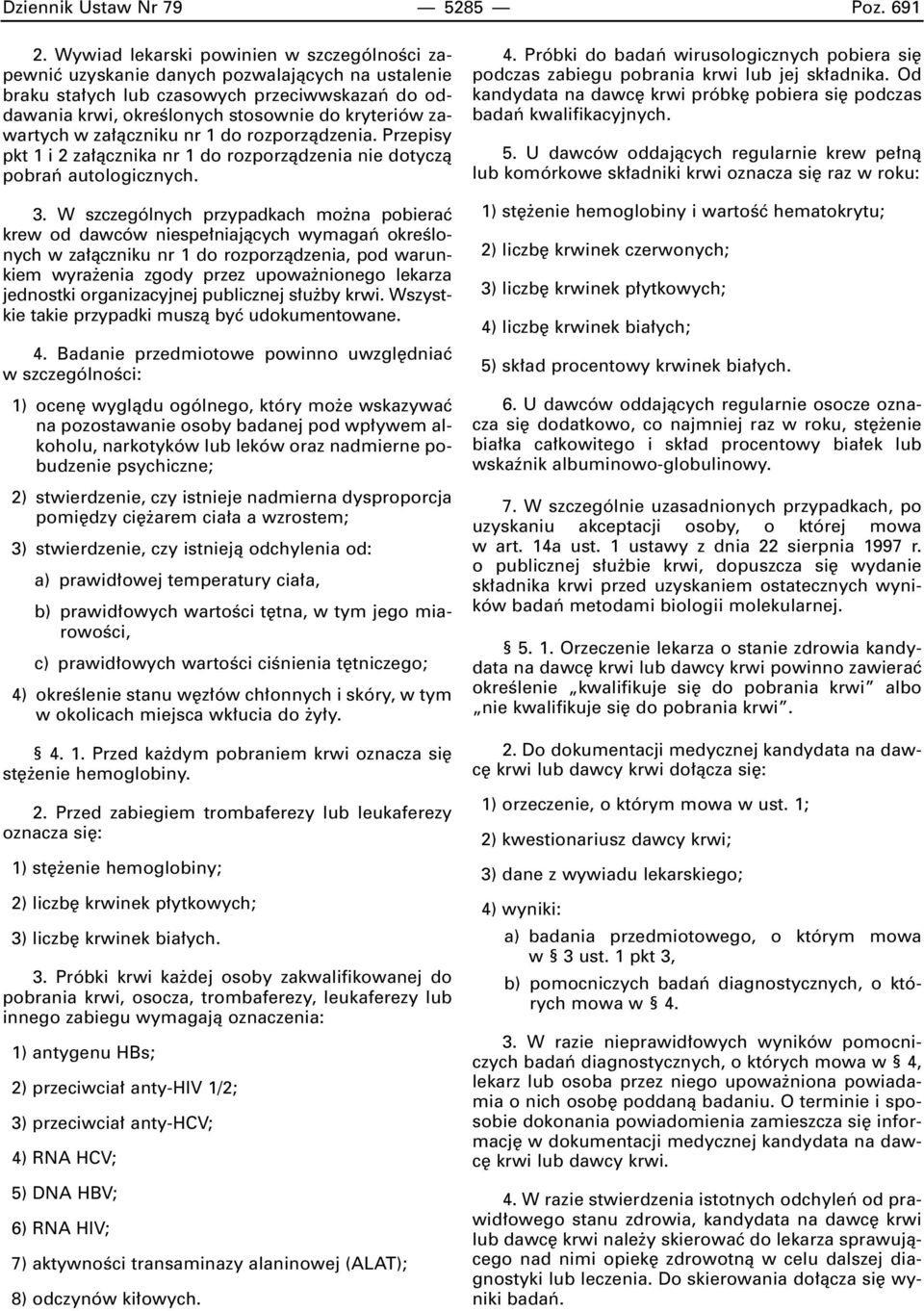 Dziennik Ustaw Nr 79 — 5285 — Poz. 691

2. Wywiad lekarski powinien w szczególności zapewnić uzyskanie danych pozwalających na ustalenie braku stałych lub czasowych przeciwwskazań do oddawania krwi, określonych stosownie do kryteriów zawartych w załączniku nr 1 do rozporządzenia. Przepisy pkt 1 i 2 załącznika nr 1 do rozporządzenia nie dotyczą pobrań autologicznych.

3. W szczególnych przypadkach można pobierać krew od dawców niespełniających wymagań określonych w załączniku nr 1 do rozporządzenia, pod warunkiem wyrażenia zgody przez upoważnionego lekarza jednostki organizacyjnej publicznej służby krwi. Wszystkie takie przypadki muszą być udokumentowane.

4. Badanie przedmiotowe powinno uwzględniać w szczególności:

1) ocenę wyglądu ogólnego, który może wskazywać na pozostawanie osoby badanej pod wpływem alkoholu, narkotyków lub leków oraz nadmierne pobudzenie psychiczne;

2) stwierdzenie, czy istnieje nadmierna dysproporcja pomiędzy ciężarem ciała a wzrostem;

3) stwierdzenie, czy istnieją odchylenia od:

a) prawidłowej temperatury ciała,

b) prawidłowych wartości tętna, w tym jego miarowości,

c) prawidłowych wartości ciśnienia tętniczego;

4) określenie stanu węzłów chłonnych i skóry, w tym w okolicach miejsca wkłucia do żyły.

§ 4. 1. Przed każdym pobraniem krwi oznacza się stężenie hemoglobiny.

2. Przed zabiegiem trombaferezy lub leukaferezy oznacza się:

1) stężenie hemoglobiny;

2) liczbę krwinek płytkowych;

3) liczbę krwinek białych.

3. Próbki krwi każdej osoby zakwalifikowanej do pobrania krwi, osocza, trombaferezy, leukaferezy lub innego zabiegu wymagają oznaczenia:

1) antygenu HBs;

2) przeciwciał anty-HIV 1/2;

3) przeciwciał anty-HCV;

4) RNA HCV;

5) DNA HBV;

6) RNA HIV;

7) aktywności transaminazy alaninowej (ALAT);

8) odczynów kiłowych.

4. Próbki do badań wirusologicznych pobiera się podczas zabiegu pobrania krwi lub jej składnika. Od kandydata na dawcę krwi próbkę pobiera się podczas badań kwalifikacyjnych.

5. U dawców oddających regularnie krew pełną lub komórkowe składniki krwi oznacza się raz w roku:

1) stężenie hemoglobiny i wartość hematokrytu;

2) liczbę krwinek czerwonych;

3) liczbę krwinek płytkowych;

4) liczbę krwinek białych;

5) skład procentowy krwinek białych.

6. U dawców oddających regularnie osocze oznacza się dodatkowo, co najmniej raz w roku, stężenie białka całkowitego i skład procentowy białek lub wskaźnik albuminowo-globulinowy.

7. W szczególnie uzasadnionych przypadkach, po uzyskaniu akceptacji osoby, o której mowa w art. 14a ust. 1 ustawy z dnia 22 sierpnia 1997 r. o publicznej służbie krwi, dopuszcza się wydanie składnika krwi przed uzyskaniem ostatecznych wyników badań metodami biologii molekularnej.

§ 5. 1. Orzeczenie lekarza o stanie zdrowia kandydata na dawcę krwi lub dawcy krwi powinno zawierać określenie „kwalifikuje się do pobrania krwi” albo „nie kwalifikuje się do pobrania krwi”.

2. Do dokumentacji medycznej kandydata na dawcę krwi lub dawcy krwi dołącza się:

1) orzeczenie, o którym mowa w ust. 1;

2) kwestionariusz dawcy krwi;

3) dane z wywiadu lekarskiego;

4) wyniki:

a) badania przedmiotowego, o którym mowa w § 3 ust. 1 pkt 3,

b) pomocniczych badań diagnostycznych, o których mowa w § 4.

3. W razie nieprawidłowych wyników pomocniczych badań diagnostycznych, o których mowa w § 4, lekarz lub osoba przez niego upoważniona powiadamia o nich osobę poddaną badaniu. O terminie i sposobie dokonania powiadomienia zamieszcza się informację w dokumentacji medycznej kandydata na dawcę krwi lub dawcy krwi.

4. W razie stwierdzenia istotnych odchyleń od prawidłowego stanu zdrowia, kandydata na dawcę krwi lub dawcę krwi należy skierować do lekarza sprawującego nad nimi opiekę zdrowotną w celu dalszej diagnostyki lub leczenia. Do skierowania dołącza się wyniki badań.